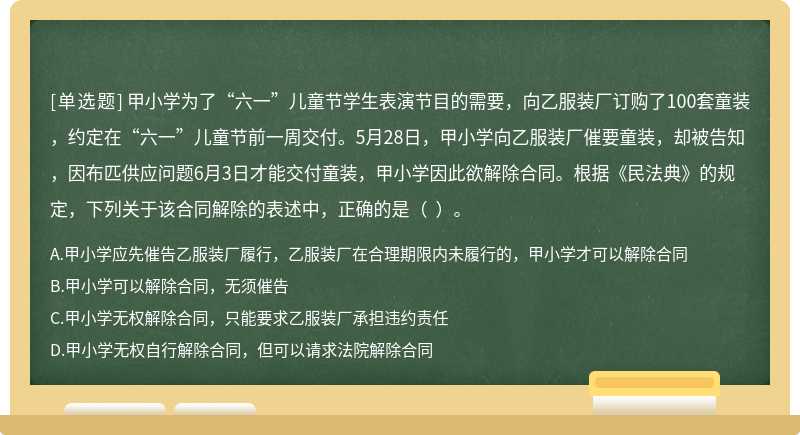 [单选题] 甲小学为了“六一”儿童节学生表演节目的需要，向乙服装厂订购了100套童装，约定在“六一”儿童节前一周交付。5月28日，甲小学向乙服装厂催要童装，却被告知，因布匹供应问题6月3日才能交付童装，甲小学因此欲解除合同。根据《民法典》的规定，下列关于该合同解除的表述中，正确的是（ ）。

A.甲小学应先催告乙服装厂履行，乙服装厂在合理期限内未履行的，甲小学才可以解除合同
B.甲小学可以解除合同，无须催告
C.甲小学无权解除合同，只能要求乙服装厂承担违约责任
D.甲小学无权自行解除合同，但可以请求法院解除合同